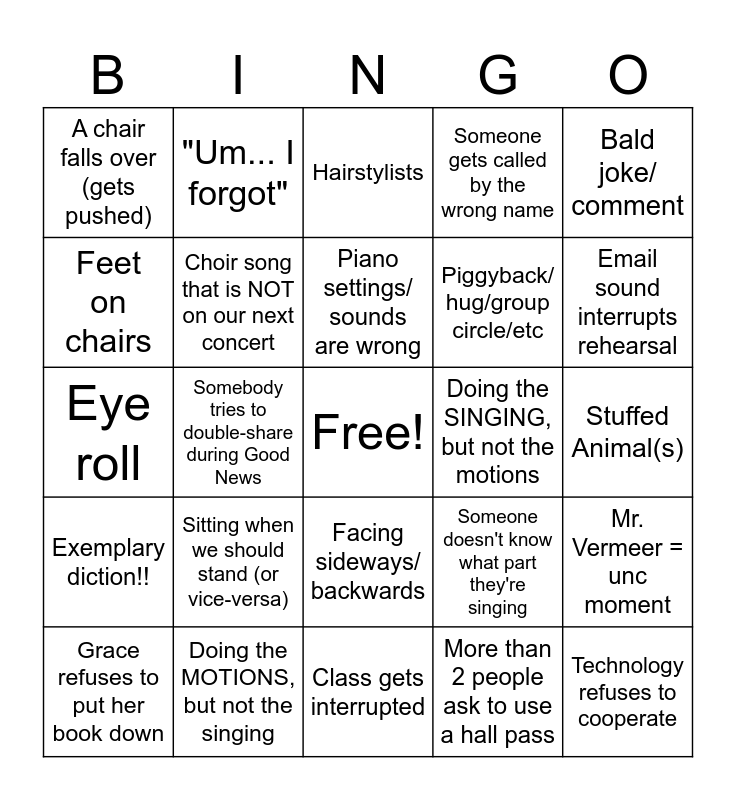 | B | I | N | G | O |
|---|---|---|---|---|
| A chair falls over (gets pushed) | "Um... I forgot" | Hairstylists | Someone gets called by the wrong name | Bald joke/ comment |
| Feet on chairs | Choir song that is NOT on our next concert | Piano settings/ sounds are wrong | Piggyback/ hug/group circle/etc | Email sound interrupts rehearsal |
| Eye roll | Somebody tries to double-share during Good News | Free! | Doing the SINGING, but not the motions | Stuffed Animal(s) |
| Exemplary diction!! | Sitting when we should stand (or vice-versa) | Facing sideways/ backwards | Someone doesn't know what part they're singing | Mr. Vermeer = unc moment |
| Grace refuses to put her book down | Doing the MOTIONS, but not the singing | Class gets interrupted | More than 2 people ask to use a hall pass | Technology refuses to cooperate |